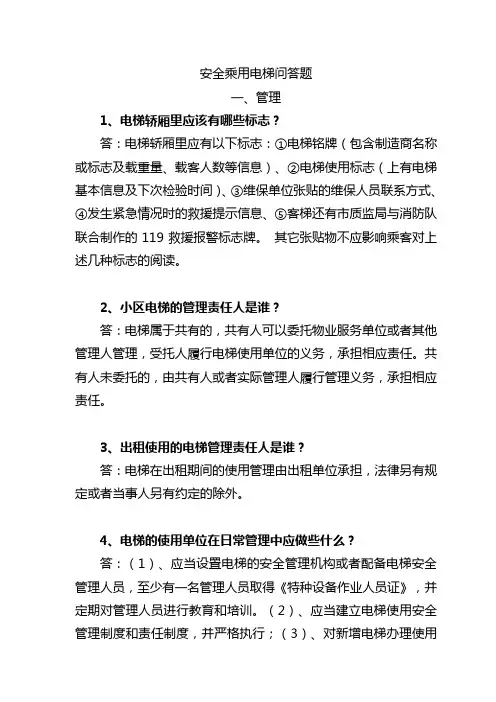 安全乘用电梯问答题

一、管理

1、电梯轿厢里应该有哪些标志？

答：电梯轿厢里应有以下标志：①电梯铭牌（包含制造商名称或标志及载重量、载客人数等信息）、②电梯使用标志（上有电梯基本信息及下次检验时间）、③维保单位张贴的维保人员联系方式、④发生紧急情况时的救援提示信息、⑤客梯还有市质监局与消防队联合制作的 119 救援报警标志牌。 其它张贴物不应影响乘客对上述几种标志的阅读。

2、小区电梯的管理责任人是谁？

答：电梯属于共有的，共有人可以委托物业服务单位或者其他管理人管理，受托人履行电梯使用单位的义务，承担相应责任。共有人未委托的，由共有人或者实际管理人履行管理义务，承担相应责任。

3、出租使用的电梯管理责任人是谁？

答：电梯在出租期间的使用管理由出租单位承担，法律另有规定或者当事人另有约定的除外。

4、电梯的使用单位在日常管理中应做些什么？

答：（1）、应当设置电梯的安全管理机构或者配备电梯安全管理人员，至少有一名管理人员取得《特种设备作业人员证》，并定期对管理人员进行教育和培训。（2）、应当建立电梯使用安全管理制度和责任制度，并严格执行；（3）、对新增电梯办理使用